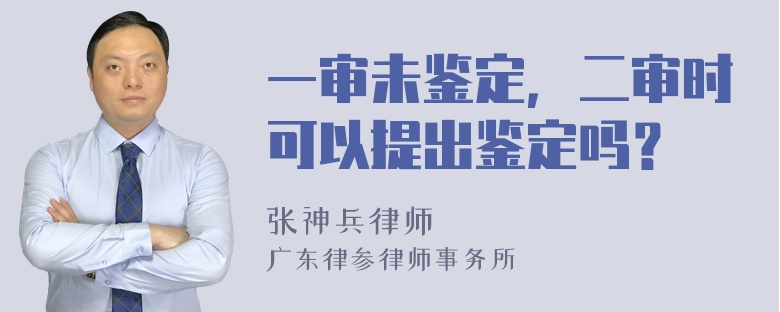 一审未鉴定，二审时可以提出鉴定吗？

张神兵律师
广东律参律师事务所